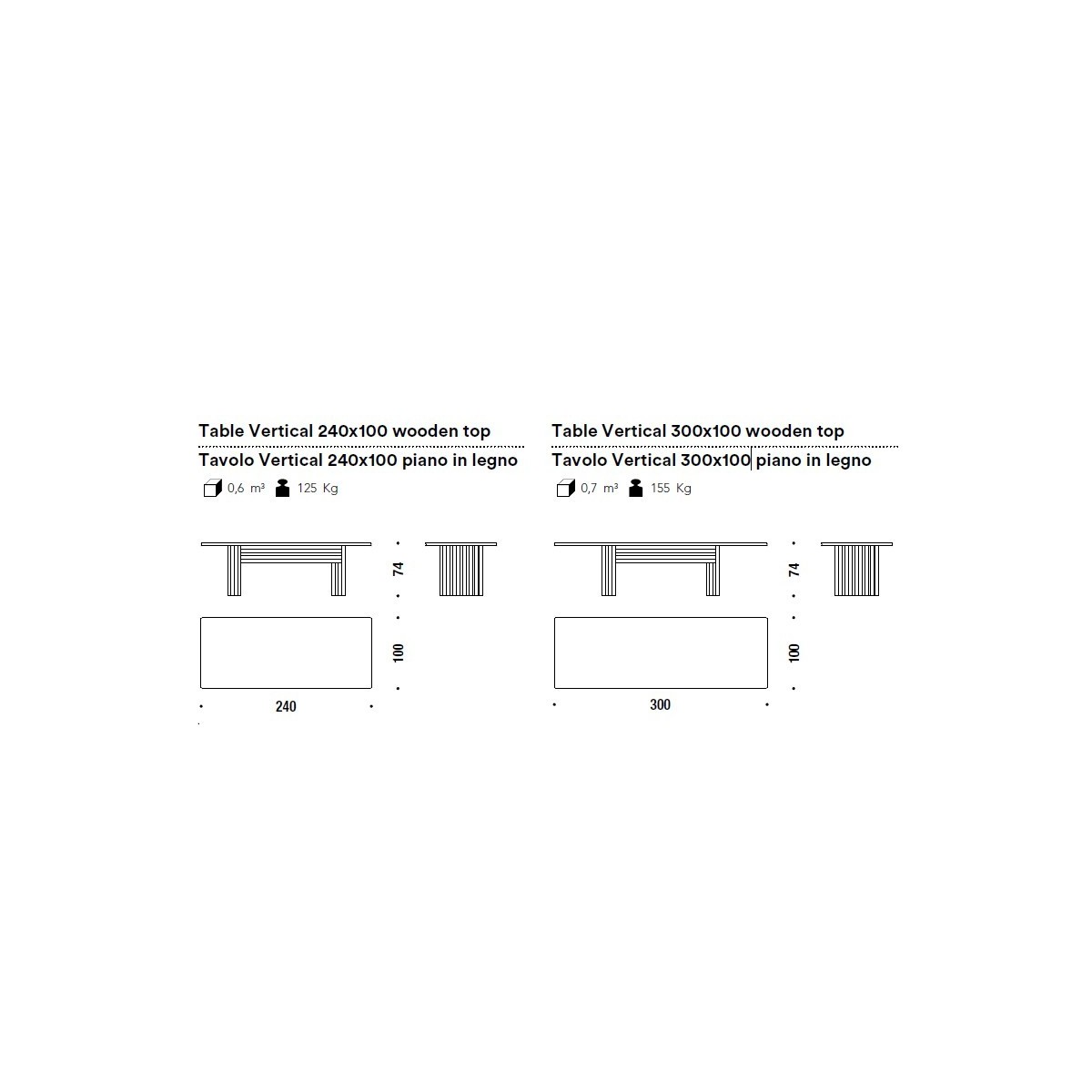 Table Vertical 240x100 wooden top
Tavolo Vertical 240x100 piano in legno
0,6 m³ 125 Kg

74
100
240

Table Vertical 300x100 wooden top
Tavolo Vertical 300x100 piano in legno
0,7 m³ 155 Kg

74
100
300